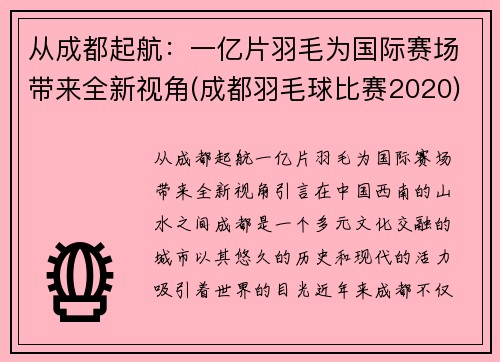 从成都起航：一亿片羽毛为国际赛场带来全新视角(成都羽毛球比赛2020)

从成都起航一亿片羽毛为国际赛场带来全新视角引言在中国西南的山水之间成都是一个多元文化交融的城市以其悠久的历史和现代的活力吸引着世界的目光近年来成都不仅